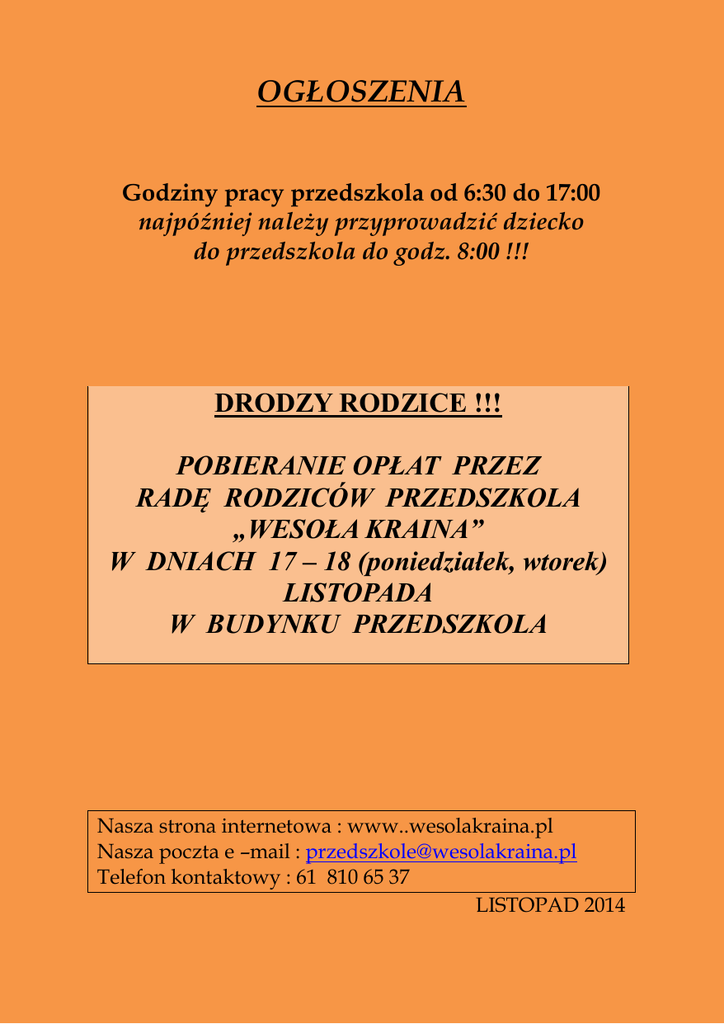 OGŁOSZENIA

Godziny pracy przedszkola od 6:30 do 17:00
najpóźniej należy przyprowadzić dziecko do przedszkola do godz. 8:00 !!!

DRODZY RODZICE !!!

POBIERANIE OPŁAT PRZEZ RADĘ RODZICÓW PRZEDSZKOLA „WESOŁA KRAINA” W DNIACH 17 – 18 (poniedziałek, wtorek) LISTOPADA W BUDYNKU PRZEDSZKOLA

Nasza strona internetowa : www..wesolakraina.pl
Nasza poczta e –mail : przedszkole@wesolakraina.pl
Telefon kontaktowy : 61 810 65 37

LISTOPAD 2014